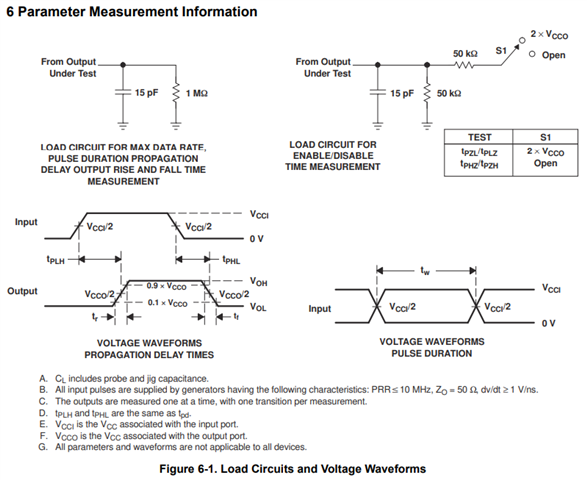 6 Parameter Measurement Information

From Output Under Test

15 pF

1 MΩ

LOAD CIRCUIT FOR MAX DATA RATE, PULSE DURATION PROPAGATION DELAY OUTPUT RISE AND FALL TIME MEASUREMENT

From Output Under Test

15 pF

50 kΩ

50 kΩ

S1

$2 \times V_{CCO}$

Open

LOAD CIRCUIT FOR ENABLE/DISABLE TIME MEASUREMENT

| TEST | S1 |
|---|---|
| $t_{PZL}/t_{PLZ}$ | $2 \times V_{CCO}$ |
| $t_{PHZ}/t_{PZH}$ | Open |

Input

$V_{CCI}/2$

$V_{CCI}/2$

$V_{CCI}$

0 V

$t_{PLH}$

$t_{PHL}$

Output

$V_{CCO}/2$

$0.9 \times V_{CCO}$

$0.1 \times V_{CCO}$

$V_{CCO}/2$

$V_{OH}$

$V_{OL}$

$t_r$

$t_f$

VOLTAGE WAVEFORMS PROPAGATION DELAY TIMES

$t_w$

Input

$V_{CCI}/2$

$V_{CCI}/2$

$V_{CCI}$

0 V

VOLTAGE WAVEFORMS PULSE DURATION

A. $C_L$ includes probe and jig capacitance.
B. All input pulses are supplied by generators having the following characteristics: PRR ≤ 10 MHz, $Z_O$ = 50 Ω, dv/dt ≥ 1 V/ns.
C. The outputs are measured one at a time, with one transition per measurement.
D. $t_{PLH}$ and $t_{PHL}$ are the same as $t_{pd}$.
E. $V_{CCI}$ is the $V_{CC}$ associated with the input port.
F. $V_{CCO}$ is the $V_{CC}$ associated with the output port.
G. All parameters and waveforms are not applicable to all devices.

Figure 6-1. Load Circuits and Voltage Waveforms